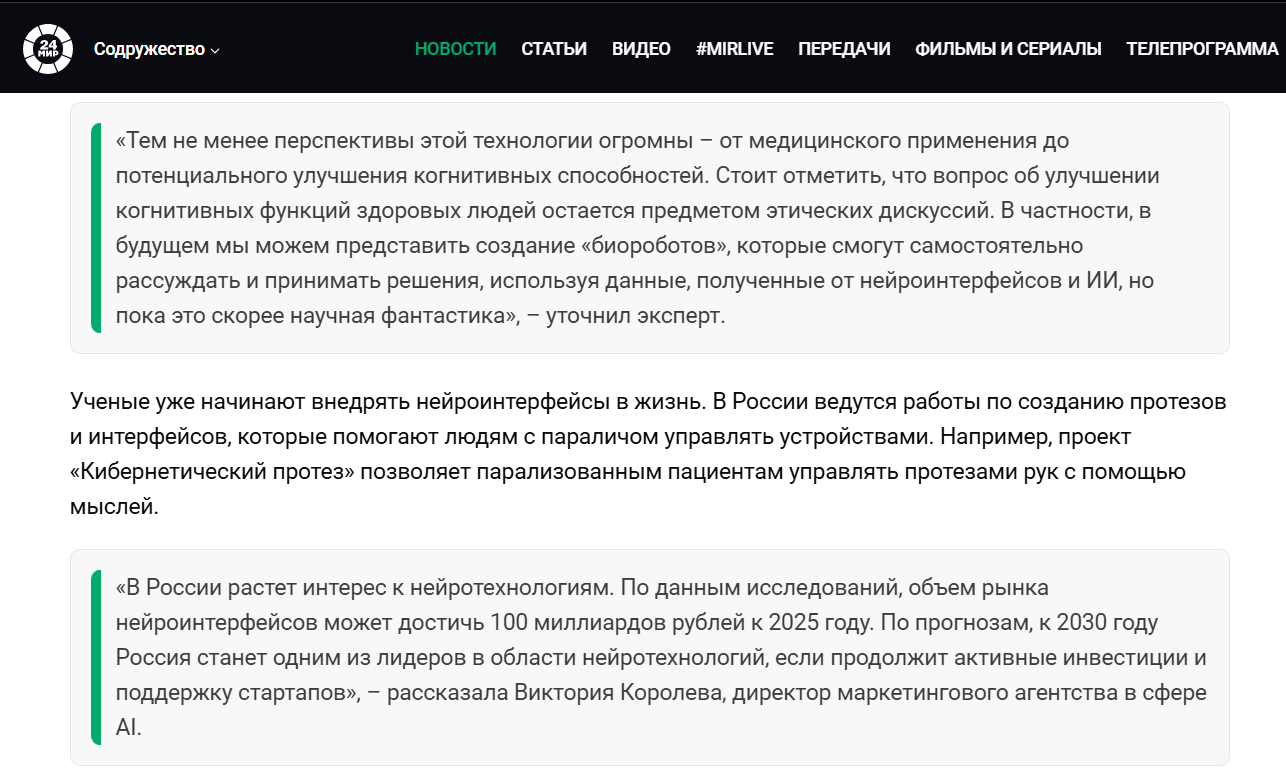 24 МИР

Содружество

НОВОСТИ СТАТЬИ ВИДЕО #MIRLIVE ПЕРЕДАЧИ ФИЛЬМЫ И СЕРИАЛЫ ТЕЛЕПРОГРАММА

«Тем не менее перспективы этой технологии огромны – от медицинского применения до потенциального улучшения когнитивных способностей. Стоит отметить, что вопрос об улучшении когнитивных функций здоровых людей остается предметом этических дискуссий. В частности, в будущем мы можем представить создание «биороботов», которые смогут самостоятельно рассуждать и принимать решения, используя данные, полученные от нейроинтерфейсов и ИИ, но пока это скорее научная фантастика», – уточнил эксперт.

Ученые уже начинают внедрять нейроинтерфейсы в жизнь. В России ведутся работы по созданию протезов и интерфейсов, которые помогают людям с параличом управлять устройствами. Например, проект «Кибернетический протез» позволяет парализованным пациентам управлять протезами рук с помощью мыслей.

«В России растет интерес к нейротехнологиям. По данным исследований, объем рынка нейроинтерфейсов может достичь 100 миллиардов рублей к 2025 году. По прогнозам, к 2030 году Россия станет одним из лидеров в области нейротехнологий, если продолжит активные инвестиции и поддержку стартапов», – рассказала Виктория Королева, директор маркетингового агентства в сфере AI.